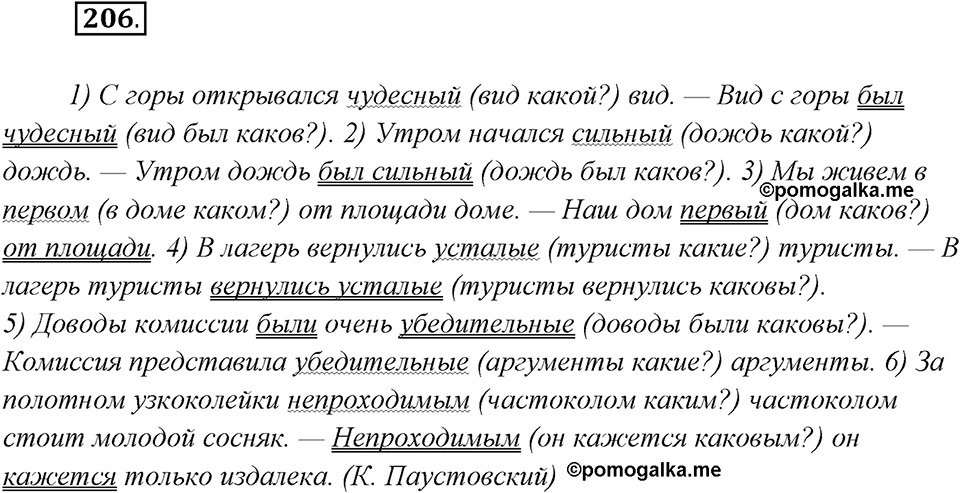 206.

1) С горы открывался чудесный (вид какой?) вид. — Вид с горы был чудесный (вид был каков?). 2) Утром начался сильный (дождь какой?) дождь. — Утром дождь был сильный (дождь был каков?). 3) Мы живем в первом (в доме каком?) от площади доме. — Наш дом первый (дом каков?) от площади. 4) В лагерь вернулись усталые (туристы какие?) туристы. — В лагерь туристы вернулись усталые (туристы вернулись каковы?).
5) Доводы комиссии были очень убедительные (доводы были каковы?). — Комиссия представила убедительные (аргументы какие?) аргументы. 6) За полотном узкоколейки непроходимым (частоколом каким?) частоколом стоит молодой сосняк. — Непроходимым (он кажется каковым?) он кажется только издалека. (К. Паустовский)

©pomogalka.me
©pomogalka.me